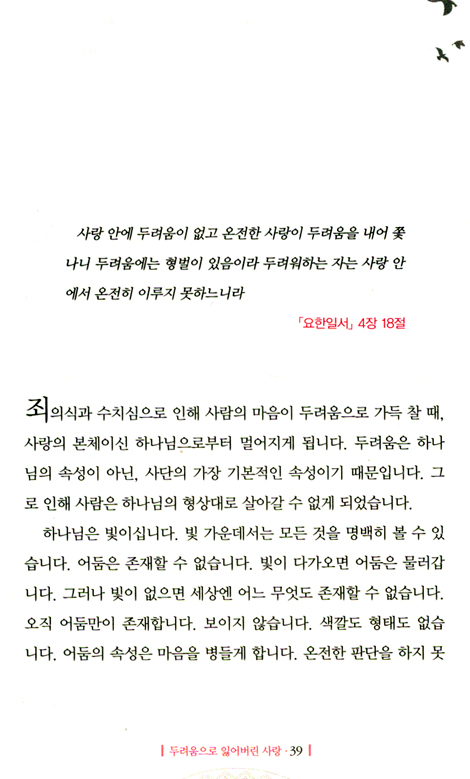 사랑 안에 두려움이 없고 온전한 사랑이 두려움을 내어 쫓나니 두려움에는 형벌이 있음이라 두려워하는 자는 사랑 안에서 온전히 이루지 못하느니라

「요한일서」 4장 18절

죄의식과 수치심으로 인해 사람의 마음이 두려움으로 가득 찰 때, 사랑의 본체이신 하나님으로부터 멀어지게 됩니다. 두려움은 하나님의 속성이 아닌, 사단의 가장 기본적인 속성이기 때문입니다. 그로 인해 사람은 하나님의 형상대로 살아갈 수 없게 되었습니다.

하나님은 빛이십니다. 빛 가운데서는 모든 것을 명백히 볼 수 있습니다. 어둠은 존재할 수 없습니다. 빛이 다가오면 어둠은 물러갑니다. 그러나 빛이 없으면 세상엔 어느 무엇도 존재할 수 없습니다. 오직 어둠만이 존재합니다. 보이지 않습니다. 색깔도 형태도 없습니다. 어둠의 속성은 마음을 병들게 합니다. 온전한 판단을 하지 못

| 두려움으로 잃어버린 사랑 · 39 |